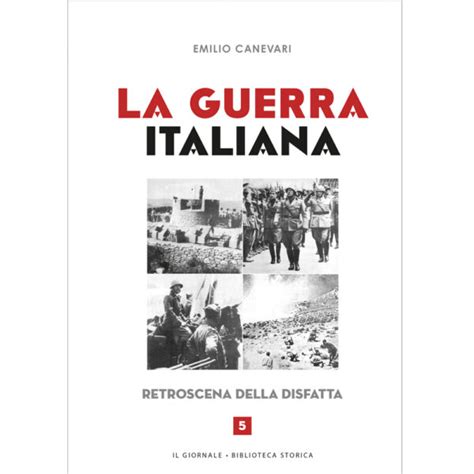 EMILIO CANEVARI

LA GUERRA
ITALIANA

RETROSCENA DELLA DISFATTA

5

IL GIORNALE • BIBLIOTECA STORICA